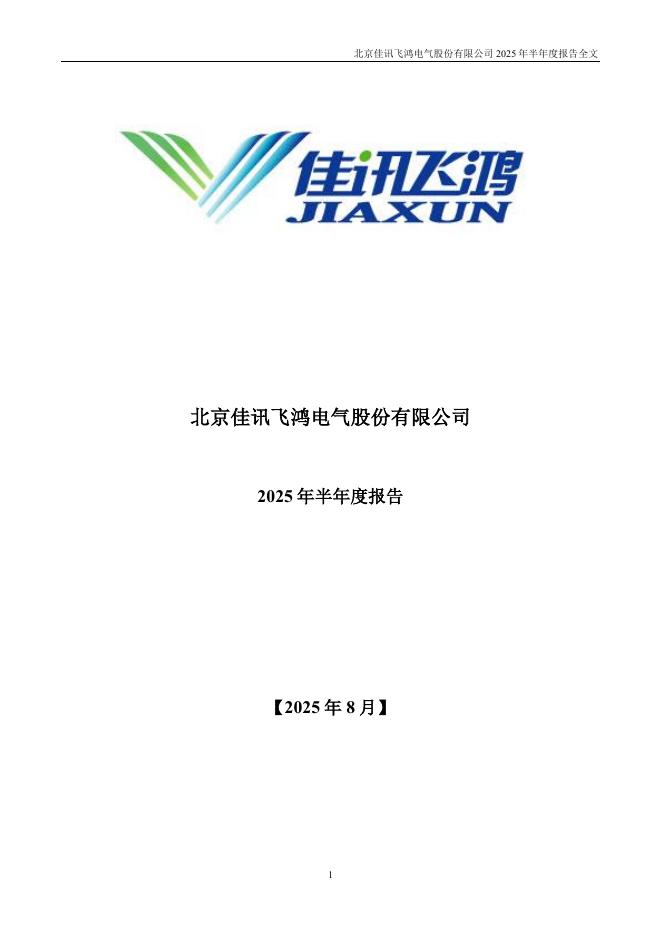 北京佳讯飞鸿电气股份有限公司2025年半年度报告全文

佳讯飞鸿
JIAXUN

北京佳讯飞鸿电气股份有限公司

2025年半年度报告

【2025年8月】

1